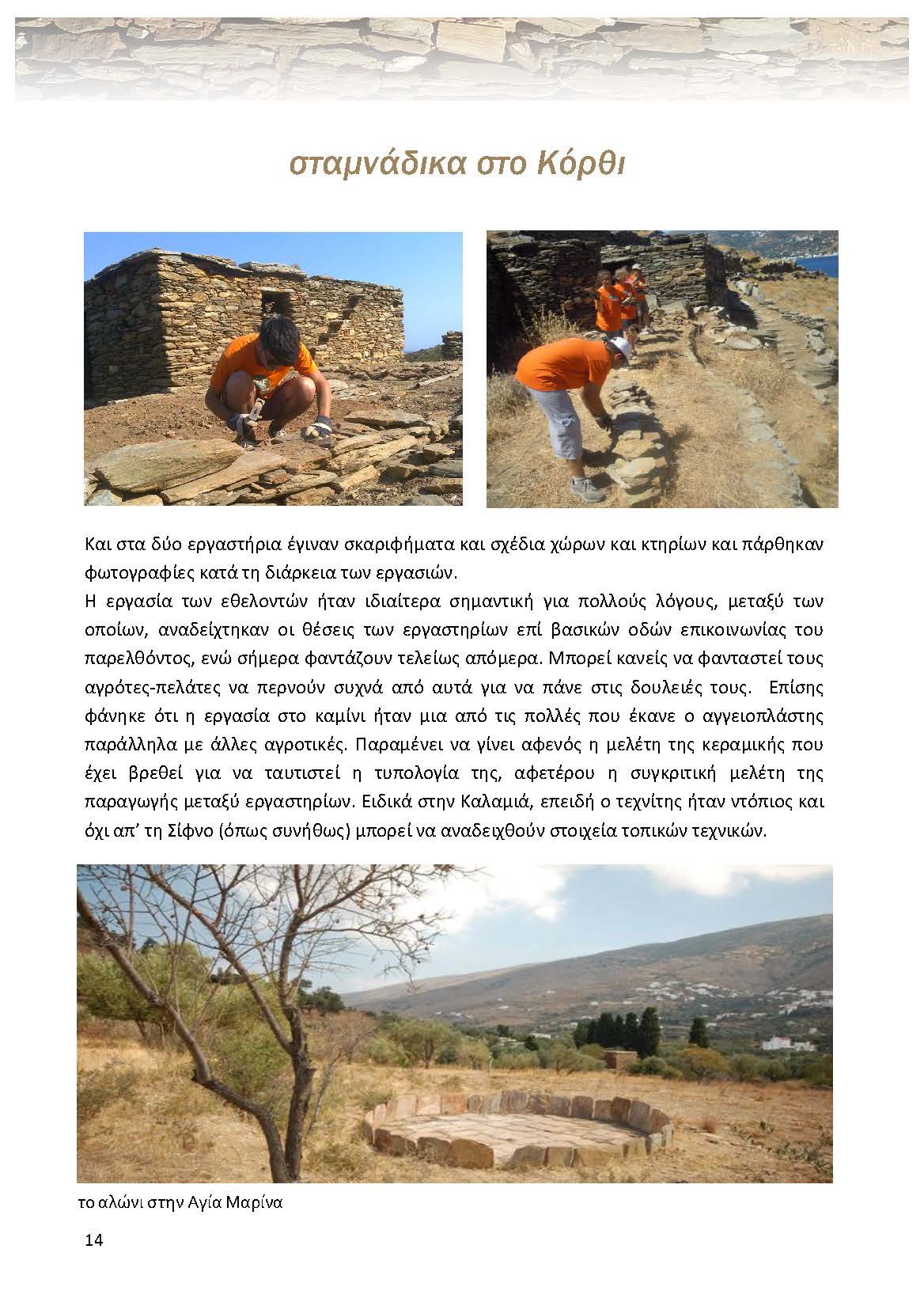 σταμνάδικα στο Κόρθι

Και στα δύο εργαστήρια έγιναν σκαριφήματα και σχέδια χώρων και κτηρίων και πάρθηκαν φωτογραφίες κατά τη διάρκεια των εργασιών.
Η εργασία των εθελοντών ήταν ιδιαίτερα σημαντική για πολλούς λόγους, μεταξύ των οποίων, αναδείχτηκαν οι θέσεις των εργαστηρίων επί βασικών οδών επικοινωνίας του παρελθόντος, ενώ σήμερα φαντάζουν τελείως απόμερα. Μπορεί κανείς να φανταστεί τους αγρότες-πελάτες να περνούν συχνά από αυτά για να πάνε στις δουλειές τους. Επίσης φάνηκε ότι η εργασία στο καμίνι ήταν μια από τις πολλές που έκανε ο αγγειοπλάστης παράλληλα με άλλες αγροτικές. Παραμένει να γίνει αφενός η μελέτη της κεραμικής που έχει βρεθεί για να ταυτιστεί η τυπολογία της, αφετέρου η συγκριτική μελέτη της παραγωγής μεταξύ εργαστηρίων. Ειδικά στην Καλαμιά, επειδή ο τεχνίτης ήταν ντόπιος και όχι απ' τη Σίφνο (όπως συνήθως) μπορεί να αναδειχθούν στοιχεία τοπικών τεχνικών.

το αλώνι στην Αγία Μαρίνα

14